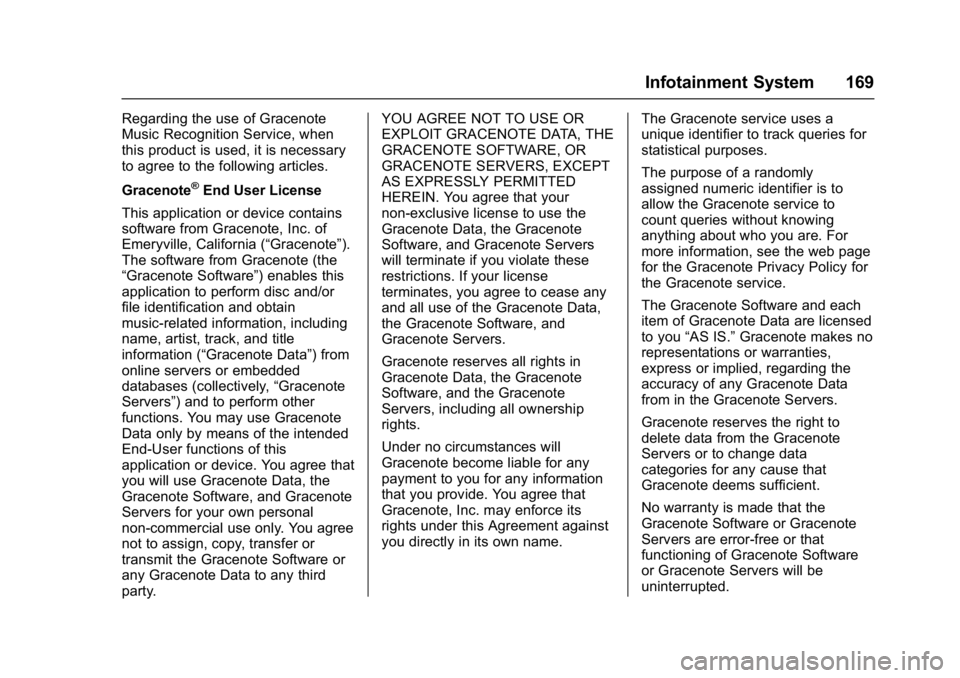 Infotainment System 169

Regarding the use of Gracenote Music Recognition Service, when this product is used, it is necessary to agree to the following articles.

Gracenote® End User License

This application or device contains software from Gracenote, Inc. of Emeryville, California (“Gracenote”). The software from Gracenote (the “Gracenote Software”) enables this application to perform disc and/or file identification and obtain music-related information, including name, artist, track, and title information (“Gracenote Data”) from online servers or embedded databases (collectively, “Gracenote Servers”) and to perform other functions. You may use Gracenote Data only by means of the intended End-User functions of this application or device. You agree that you will use Gracenote Data, the Gracenote Software, and Gracenote Servers for your own personal non-commercial use only. You agree not to assign, copy, transfer or transmit the Gracenote Software or any Gracenote Data to any third party. YOU AGREE NOT TO USE OR EXPLOIT GRACENOTE DATA, THE GRACENOTE SOFTWARE, OR GRACENOTE SERVERS, EXCEPT AS EXPRESSLY PERMITTED HEREIN. You agree that your non-exclusive license to use the Gracenote Data, the Gracenote Software, and Gracenote Servers will terminate if you violate these restrictions. If your license terminates, you agree to cease any and all use of the Gracenote Data, the Gracenote Software, and Gracenote Servers.

Gracenote reserves all rights in Gracenote Data, the Gracenote Software, and the Gracenote Servers, including all ownership rights.

Under no circumstances will Gracenote become liable for any payment to you for any information that you provide. You agree that Gracenote, Inc. may enforce its rights under this Agreement against you directly in its own name.

The Gracenote service uses a unique identifier to track queries for statistical purposes.

The purpose of a randomly assigned numeric identifier is to allow the Gracenote service to count queries without knowing anything about who you are. For more information, see the web page for the Gracenote Privacy Policy for the Gracenote service.

The Gracenote Software and each item of Gracenote Data are licensed to you “AS IS.” Gracenote makes no representations or warranties, express or implied, regarding the accuracy of any Gracenote Data from in the Gracenote Servers.

Gracenote reserves the right to delete data from the Gracenote Servers or to change data categories for any cause that Gracenote deems sufficient.

No warranty is made that the Gracenote Software or Gracenote Servers are error-free or that functioning of Gracenote Software or Gracenote Servers will be uninterrupted.

carmanualsonline.info